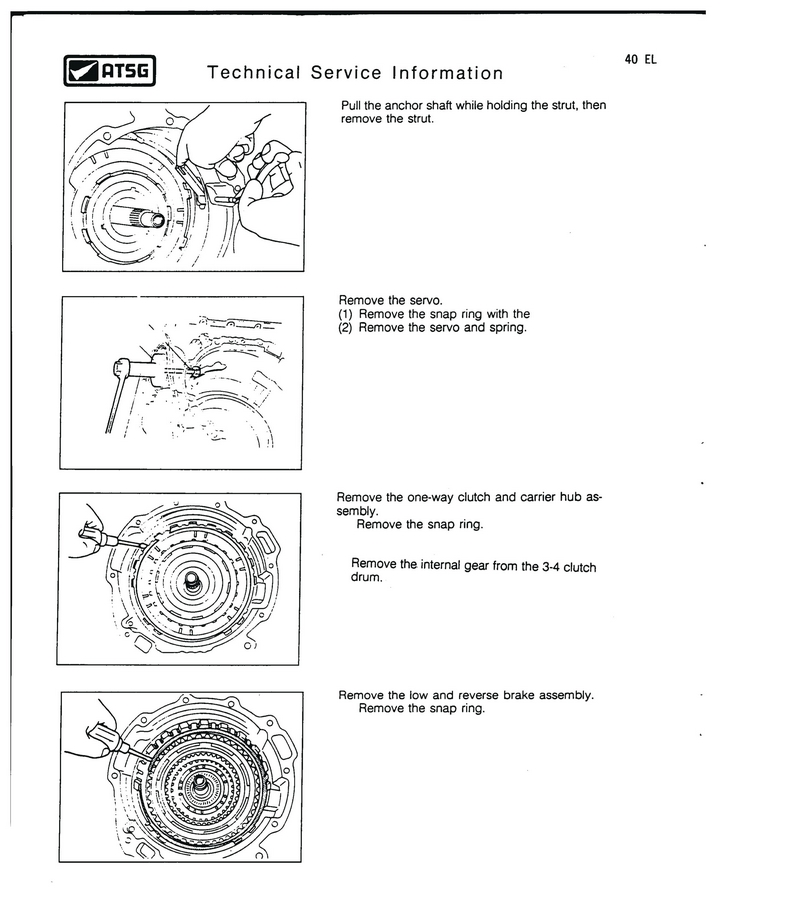 ATSG Technical Service Information

40 EL

Pull the anchor shaft while holding the strut, then remove the strut.

Remove the servo.
(1) Remove the snap ring with the
(2) Remove the servo and spring.

Remove the one-way clutch and carrier hub assembly.
Remove the snap ring.

Remove the internal gear from the 3-4 clutch drum.

Remove the low and reverse brake assembly.
Remove the snap ring.